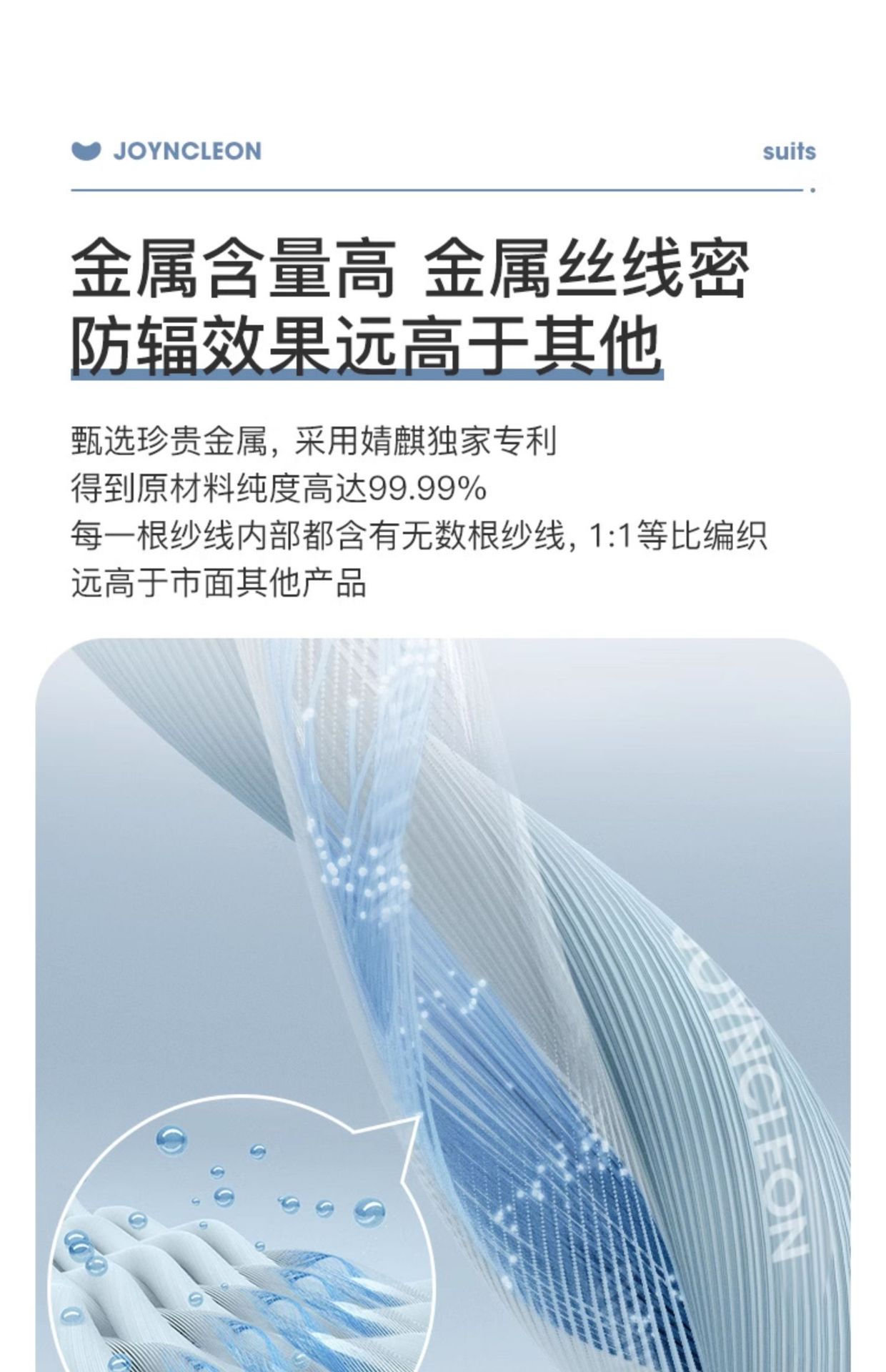 JOYNCLEON

suits

金属含量高 金属丝线密
防辐效果远高于其他

甄选珍贵金属，采用婧麒独家专利
得到原材料纯度高达99.99%
每一根纱线内部都含有无数根纱线，1:1等比编织
远高于市面其他产品

JOYNCLEON